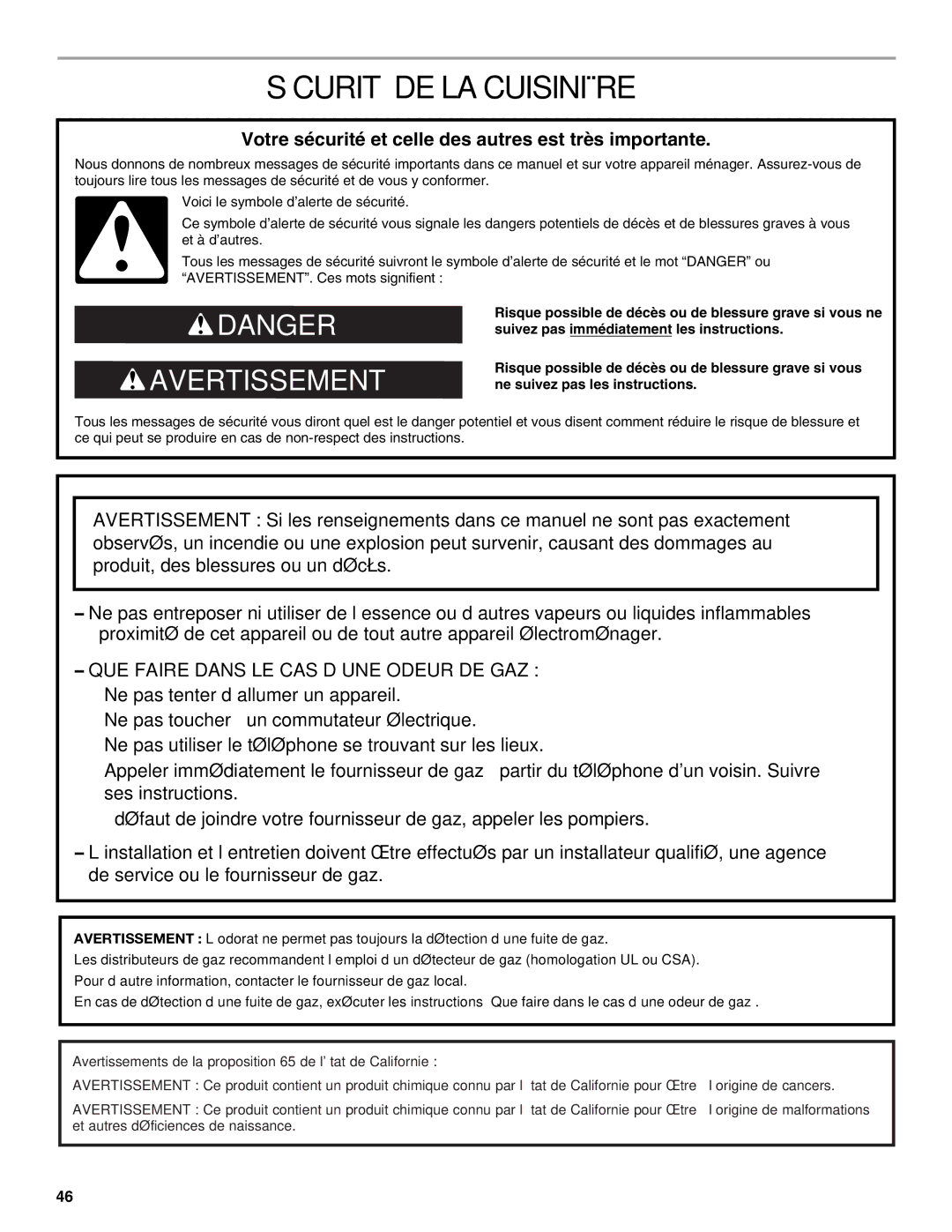 S CURIT DE LA CUISINI¨RE

Votre sécurité et celle des autres est très importante.

Nous donnons de nombreux messages de sécurité importants dans ce manuel et sur votre appareil ménager. Assurez-vous de toujours lire tous les messages de sécurité et de vous y conformer.

Voici le symbole d'alerte de sécurité.

Ce symbole d'alerte de sécurité vous signale les dangers potentiels de décès et de blessures graves à vous et à d'autres.

Tous les messages de sécurité suivront le symbole d'alerte de sécurité et le mot "DANGER" ou "AVERTISSEMENT". Ces mots signifient :

DANGER

Risque possible de décès ou de blessure grave si vous ne suivez pas immédiatement les instructions.

AVERTISSEMENT

Risque possible de décès ou de blessure grave si vous ne suivez pas les instructions.

Tous les messages de sécurité vous diront quel est le danger potentiel et vous disent comment réduire le risque de blessure et ce qui peut se produire en cas de non-respect des instructions.

AVERTISSEMENT : Si les renseignements dans ce manuel ne sont pas exactement observØs, un incendie ou une explosion peut survenir, causant des dommages au produit, des blessures ou un dØcŁs.

– Ne pas entreposer ni utiliser de l essence ou d autres vapeurs ou liquides inflammables proximitØ de cet appareil ou de tout autre appareil ØlectromØnager.

– QUE FAIRE DANS LE CAS D UNE ODEUR DE GAZ :

Ne pas tenter d allumer un appareil.

Ne pas toucher un commutateur Ølectrique.

Ne pas utiliser le tØlØphone se trouvant sur les lieux.

Appeler immØdiatement le fournisseur de gaz partir du tØlØphone d'un voisin. Suivre ses instructions.

dØfaut de joindre votre fournisseur de gaz, appeler les pompiers.

– L installation et l entretien doivent Œtre effectuØs par un installateur qualifiØ, une agence de service ou le fournisseur de gaz.

AVERTISSEMENT : L odorat ne permet pas toujours la dØtection d une fuite de gaz.

Les distributeurs de gaz recommandent l emploi d un dØtecteur de gaz (homologation UL ou CSA).

Pour d autre information, contacter le fournisseur de gaz local.

En cas de dØtection d une fuite de gaz, exØcuter les instructions Que faire dans le cas d une odeur de gaz .

Avertissements de la proposition 65 de l' tat de Californie :

AVERTISSEMENT : Ce produit contient un produit chimique connu par l tat de Californie pour Œtre l origine de cancers.

AVERTISSEMENT : Ce produit contient un produit chimique connu par l tat de Californie pour Œtre l origine de malformations et autres dØficiences de naissance.

46